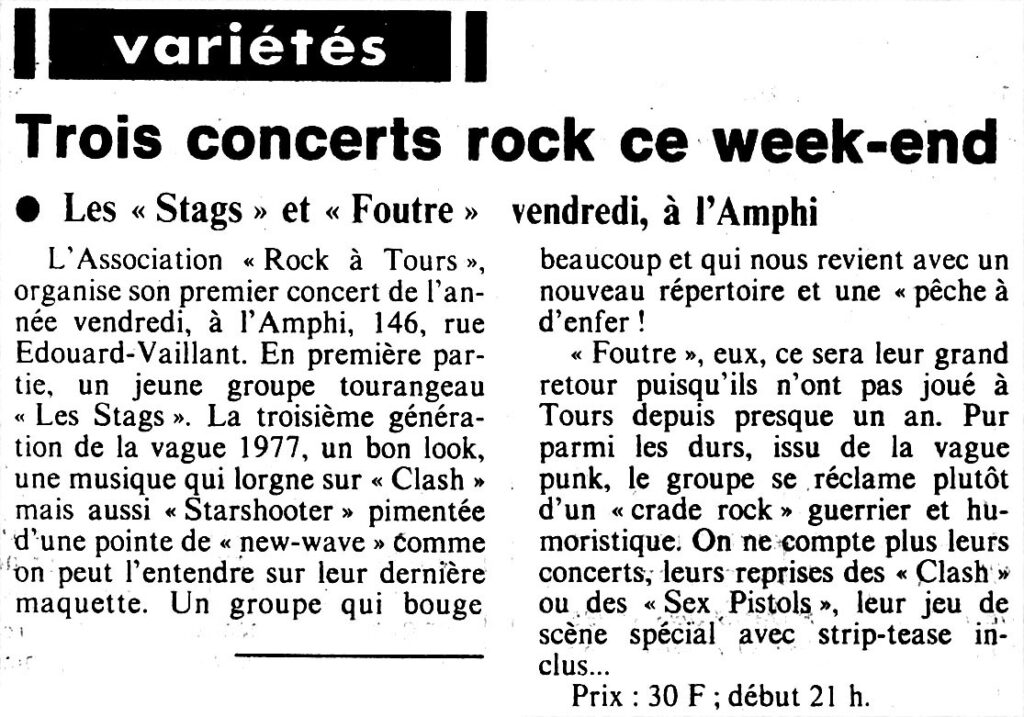 variétés

Trois concerts rock ce week-end

● Les « Stags » et « Foutre » vendredi, à l'Amphi

L'Association « Rock à Tours », organise son premier concert de l'année vendredi, à l'Amphi, 146, rue Edouard-Vaillant. En première partie, un jeune groupe tourangeau « Les Stags ». La troisième génération de la vague 1977, un bon look, une musique qui lorgne sur « Clash » mais aussi « Starshooter » pimentée d'une pointe de « new-wave » comme on peut l'entendre sur leur dernière maquette. Un groupe qui bouge beaucoup et qui nous revient avec un nouveau répertoire et une « pêche à d'enfer !

« Foutre », eux, ce sera leur grand retour puisqu'ils n'ont pas joué à Tours depuis presque un an. Pur parmi les durs, issu de la vague punk, le groupe se réclame plutôt d'un « crade rock » guerrier et humoristique. On ne compte plus leurs concerts, leurs reprises des « Clash » ou des « Sex Pistols », leur jeu de scène spécial avec strip-tease inclus...

Prix : 30 F ; début 21 h.